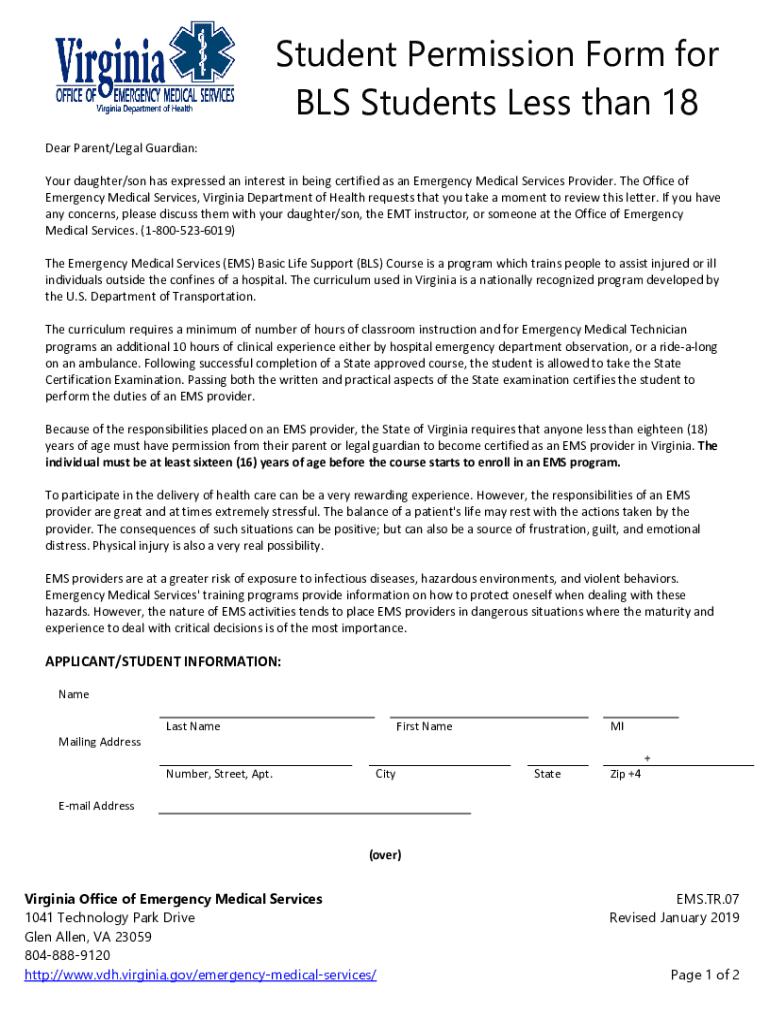 Virginia
OFFICE OF EMERGENCY MEDICAL SERVICES
Virginia Department of Health

Student Permission Form for BLS Students Less than 18

Dear Parent/Legal Guardian:

Your daughter/son has expressed an interest in being certified as an Emergency Medical Services Provider. The Office of Emergency Medical Services, Virginia Department of Health requests that you take a moment to review this letter. If you have any concerns, please discuss them with your daughter/son, the EMT instructor, or someone at the Office of Emergency Medical Services. (1-800-523-6019)

The Emergency Medical Services (EMS) Basic Life Support (BLS) Course is a program which trains people to assist injured or ill individuals outside the confines of a hospital. The curriculum used in Virginia is a nationally recognized program developed by the U.S. Department of Transportation.

The curriculum requires a minimum of number of hours of classroom instruction and for Emergency Medical Technician programs an additional 10 hours of clinical experience either by hospital emergency department observation, or a ride-a-long on an ambulance. Following successful completion of a State approved course, the student is allowed to take the State Certification Examination. Passing both the written and practical aspects of the State examination certifies the student to perform the duties of an EMS provider.

Because of the responsibilities placed on an EMS provider, the State of Virginia requires that anyone less than eighteen (18) years of age must have permission from their parent or legal guardian to become certified as an EMS provider in Virginia. The individual must be at least sixteen (16) years of age before the course starts to enroll in an EMS program.

To participate in the delivery of health care can be a very rewarding experience. However, the responsibilities of an EMS provider are great and at times extremely stressful. The balance of a patient's life may rest with the actions taken by the provider. The consequences of such situations can be positive; but can also be a source of frustration, guilt, and emotional distress. Physical injury is also a very real possibility.

EMS providers are at a greater risk of exposure to infectious diseases, hazardous environments, and violent behaviors. Emergency Medical Services' training programs provide information on how to protect oneself when dealing with these hazards. However, the nature of EMS activities tends to place EMS providers in dangerous situations where the maturity and experience to deal with critical decisions is of the most importance.

APPLICANT/STUDENT INFORMATION:

Name

Last Name First Name MI

Mailing Address

+

Number, Street, Apt. City State Zip +4

E-mail Address

(over)

Virginia Office of Emergency Medical Services
1041 Technology Park Drive
Glen Allen, VA 23059
804-888-9120
http://www.vdh.virginia.gov/emergency-medical-services/

EMS.TR.07
Revised January 2019

Page 1 of 2